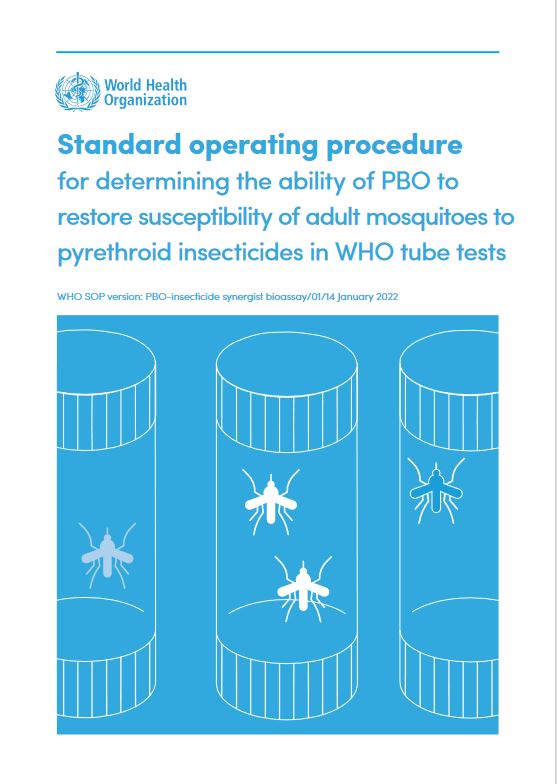 World Health Organization

Standard operating procedure
for determining the ability of PBO to restore susceptibility of adult mosquitoes to pyrethroid insecticides in WHO tube tests

WHO SOP version: PBO-insecticide synergist bioassay/01/14 January 2022